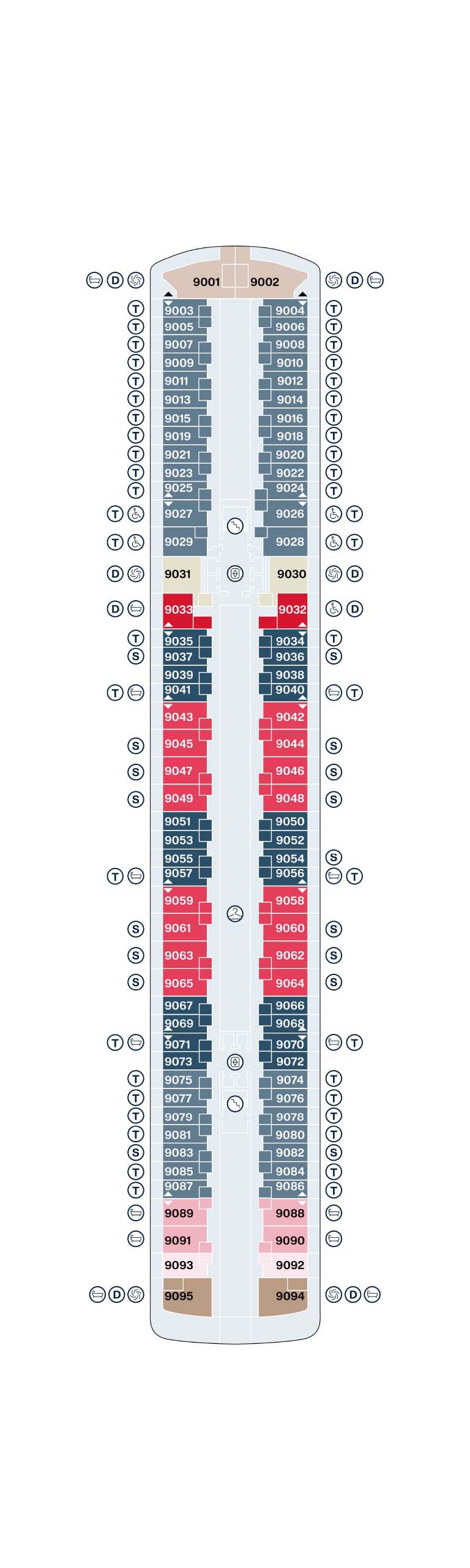 D 9001 9002 D
T 9003 9004 T
T 9005 9006 T
T 9007 9008 T
T 9009 9010 T
T 9011 9012 T
T 9013 9014 T
T 9015 9016 T
T 9019 9018 T
T 9021 9020 T
T 9023 9022 T
T 9025 9024 T
T 9027 9026 T
T 9029 9028 T
D 9031 9030 D
D 9033 9032 D
T 9035 9034 T
S 9037 9036 S
9039 9038
T 9041 9040 T
9043 9042
S 9045 9044 S
S 9047 9046 S
S 9049 9048 S
9051 9050
9053 9052
9055 9054 S
T 9057 9056 T
9059 9058
S 9061 9060 S
S 9063 9062 S
S 9065 9064 S
9067 9066
9069 9068
T 9071 9070 T
9073 9072
T 9075 9074 T
T 9077 9076 T
T 9079 9078 T
T 9081 9080 T
S 9083 9082 S
T 9085 9084 T
T 9087 9086 T
9089 9088
9091 9090
9093 9092
D 9095 9094 D